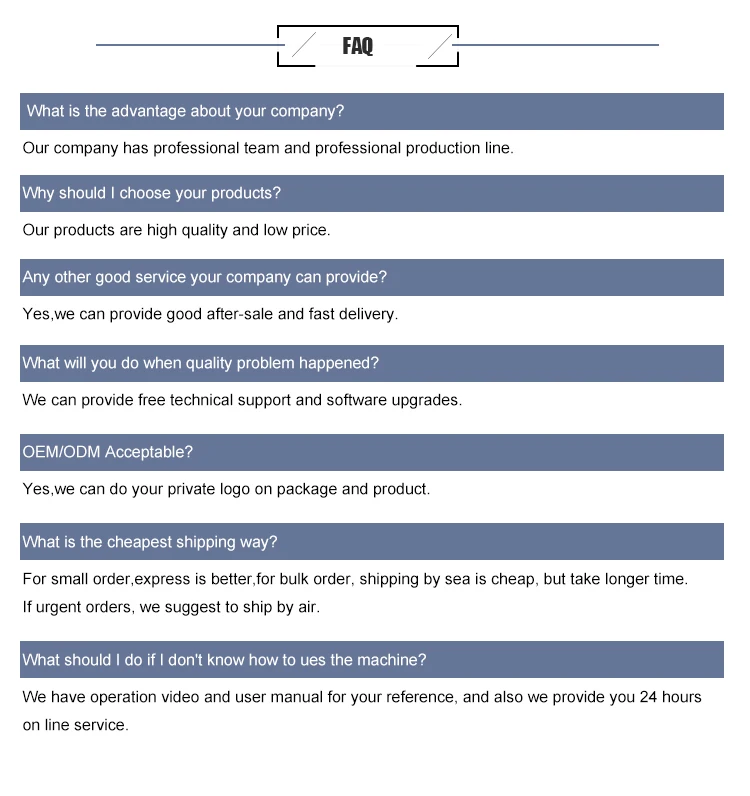 FAQ

What is the advantage about your company?

Our company has professional team and professional production line.

Why should I choose your products?

Our products are high quality and low price.

Any other good service your company can provide?

Yes,we can provide good after-sale and fast delivery.

What will you do when quality problem happened?

We can provide free technical support and software upgrades.

OEM/ODM Acceptable?

Yes,we can do your private logo on package and product.

What is the cheapest shipping way?

For small order,express is better,for bulk order, shipping by sea is cheap, but take longer time.
If urgent orders, we suggest to ship by air.

What should I do if I don't know how to ues the machine?

We have operation video and user manual for your reference, and also we provide you 24 hours on line service.